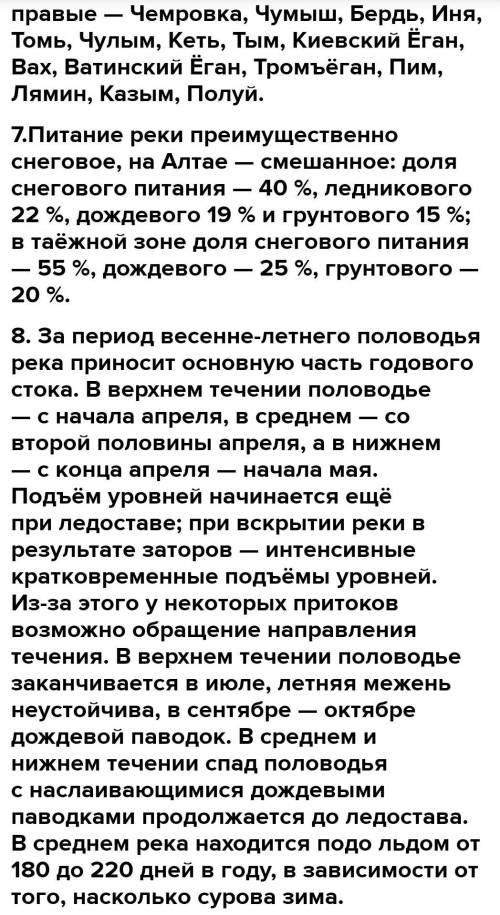 правые — Чемровка, Чумыш, Бердь, Иня, Томь, Чулым, Кеть, Тым, Киевский Ёган, Вах, Ватинский Ёган, Тромъёган, Пим, Лямин, Казым, Полуй.

7.Питание реки преимущественно снеговое, на Алтае — смешанное: доля снегового питания — 40 %, ледникового 22 %, дождевого 19 % и грунтового 15 %; в таёжной зоне доля снегового питания — 55 %, дождевого — 25 %, грунтового — 20 %.

8. За период весенне-летнего половодья река приносит основную часть годового стока. В верхнем течении половодье — с начала апреля, в среднем — со второй половины апреля, а в нижнем — с конца апреля — начала мая. Подъём уровней начинается ещё при ледоставе; при вскрытии реки в результате заторов — интенсивные кратковременные подъёмы уровней. Из-за этого у некоторых притоков возможно обращение направления течения. В верхнем течении половодье заканчивается в июле, летняя межень неустойчива, в сентябре — октябре дождевой паводок. В среднем и нижнем течении спад половодья с наслаивающимися дождевыми паводками продолжается до ледостава. В среднем река находится подо льдом от 180 до 220 дней в году, в зависимости от того, насколько сурова зима.